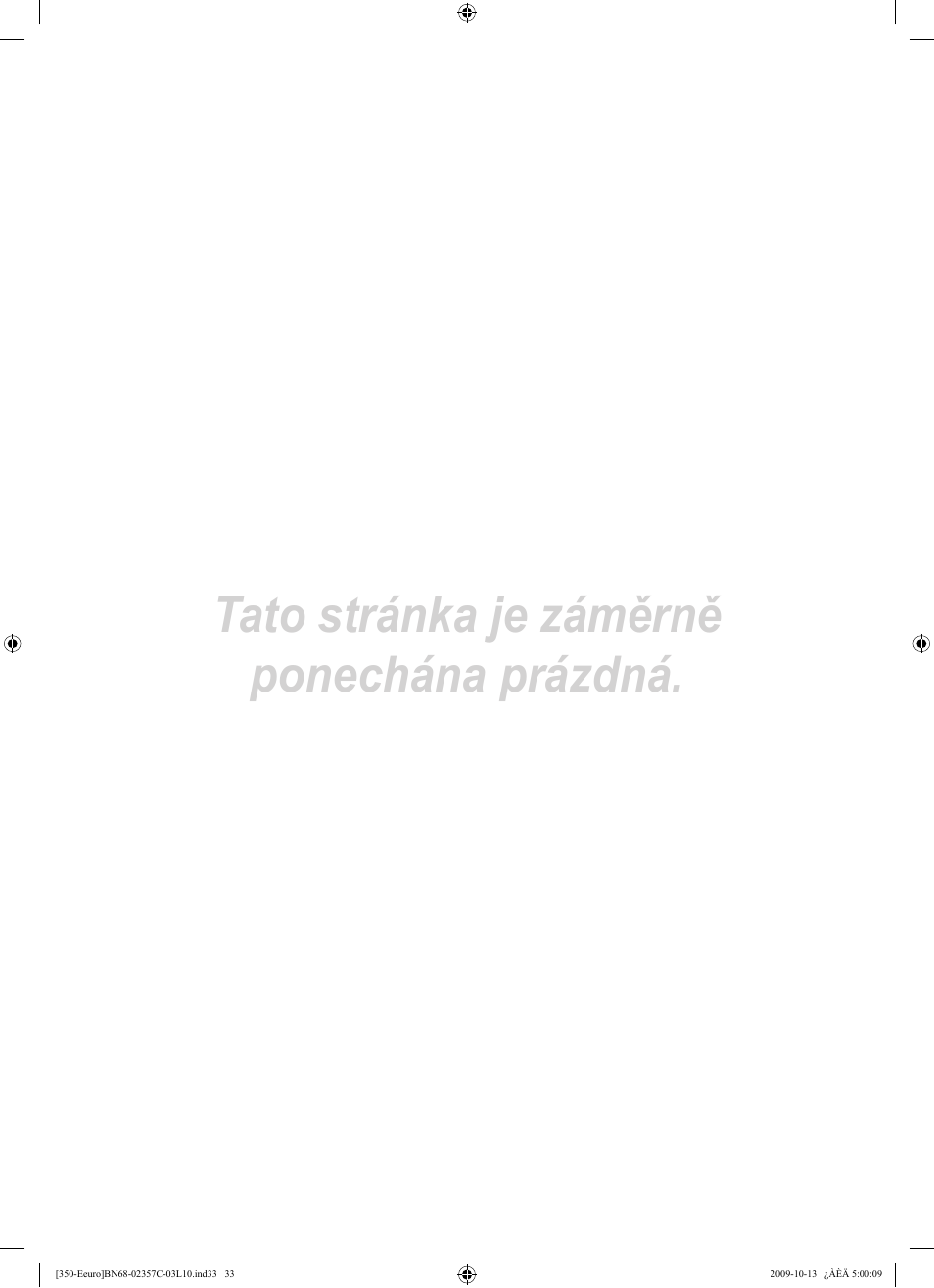 Tato stránka je záměrně ponechána prázdná.

[350-Eeuro]BN68-02357C-03L10.ind33 33

2009-10-13 ¿ÀÈÄ 5:00:09